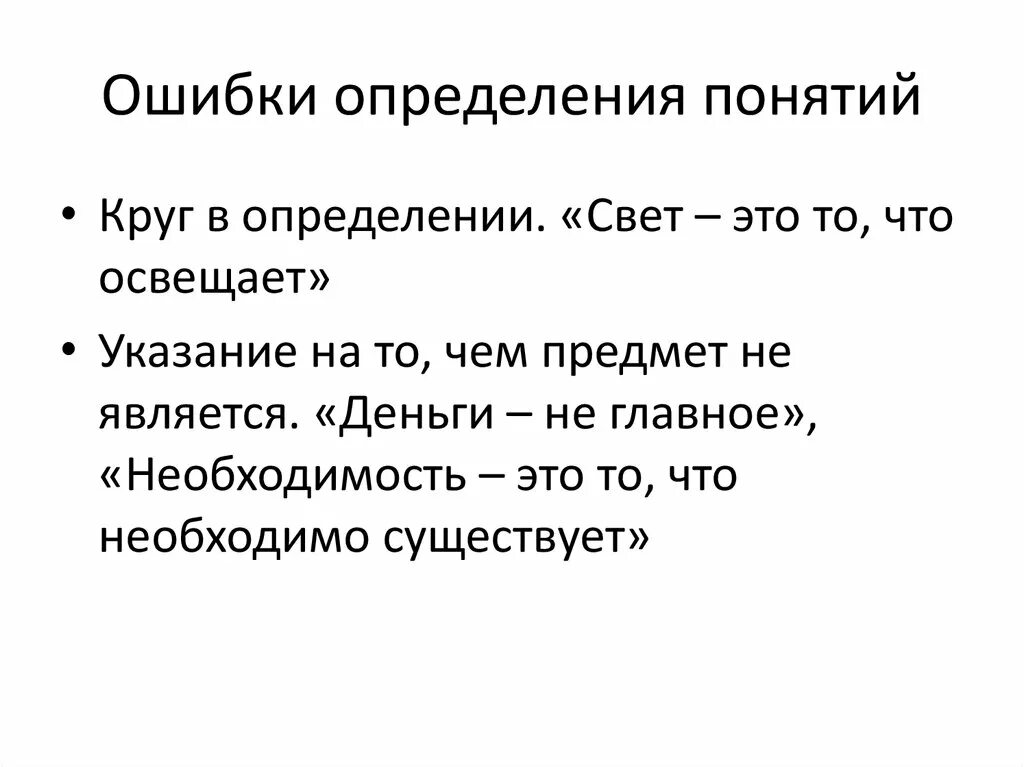 Ошибки определения понятий

• Круг в определении. «Свет – это то, что освещает»

• Указание на то, чем предмет не является. «Деньги – не главное», «Необходимость – это то, что необходимо существует»